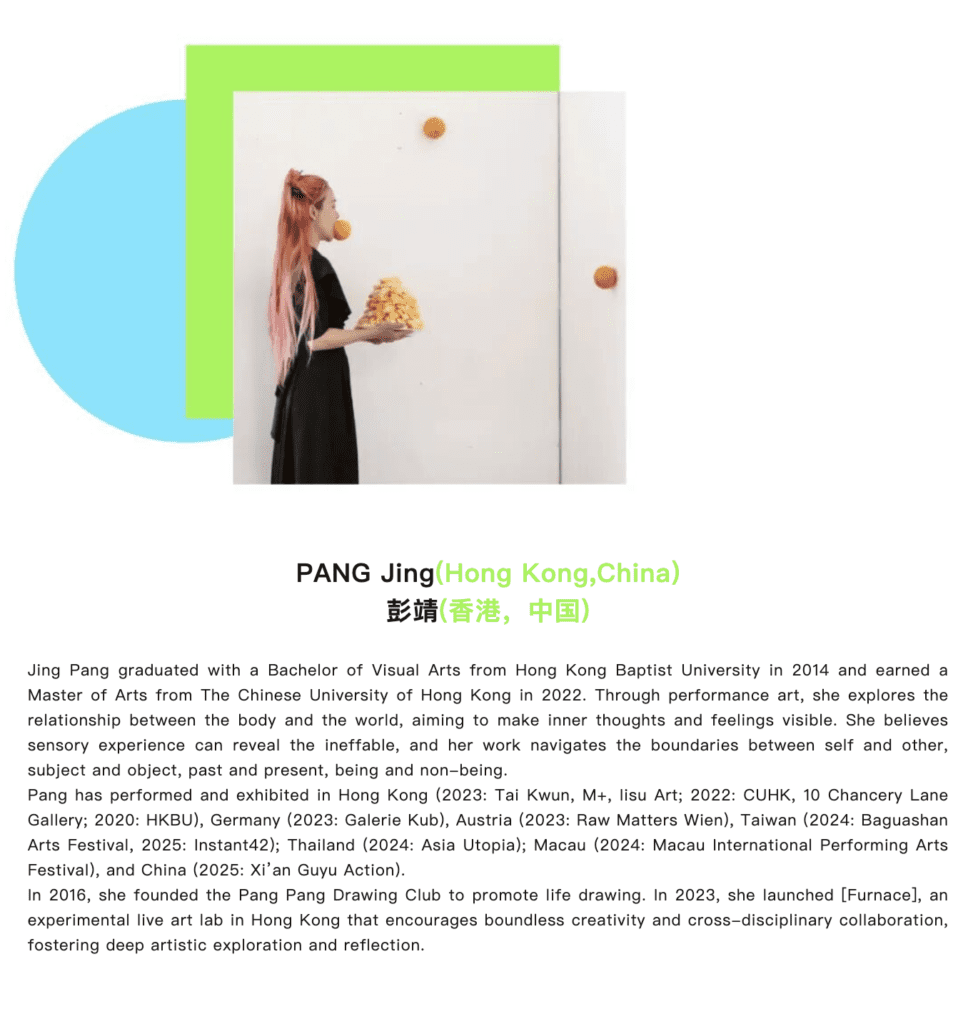 PANG Jing(Hong Kong,China)
彭靖(香港，中国)

Jing Pang graduated with a Bachelor of Visual Arts from Hong Kong Baptist University in 2014 and earned a Master of Arts from The Chinese University of Hong Kong in 2022. Through performance art, she explores the relationship between the body and the world, aiming to make inner thoughts and feelings visible. She believes sensory experience can reveal the ineffable, and her work navigates the boundaries between self and other, subject and object, past and present, being and non-being.

Pang has performed and exhibited in Hong Kong (2023: Tai Kwun, M+, Iisu Art; 2022: CUHK, 10 Chancery Lane Gallery; 2020: HKBU), Germany (2023: Galerie Kub), Austria (2023: Raw Matters Wien), Taiwan (2024: Baguashan Arts Festival, 2025: Instant42); Thailand (2024: Asia Utopia); Macau (2024: Macau International Performing Arts Festival), and China (2025: Xi'an Guyu Action).

In 2016, she founded the Pang Pang Drawing Club to promote life drawing. In 2023, she launched [Furnace], an experimental live art lab in Hong Kong that encourages boundless creativity and cross-disciplinary collaboration, fostering deep artistic exploration and reflection.